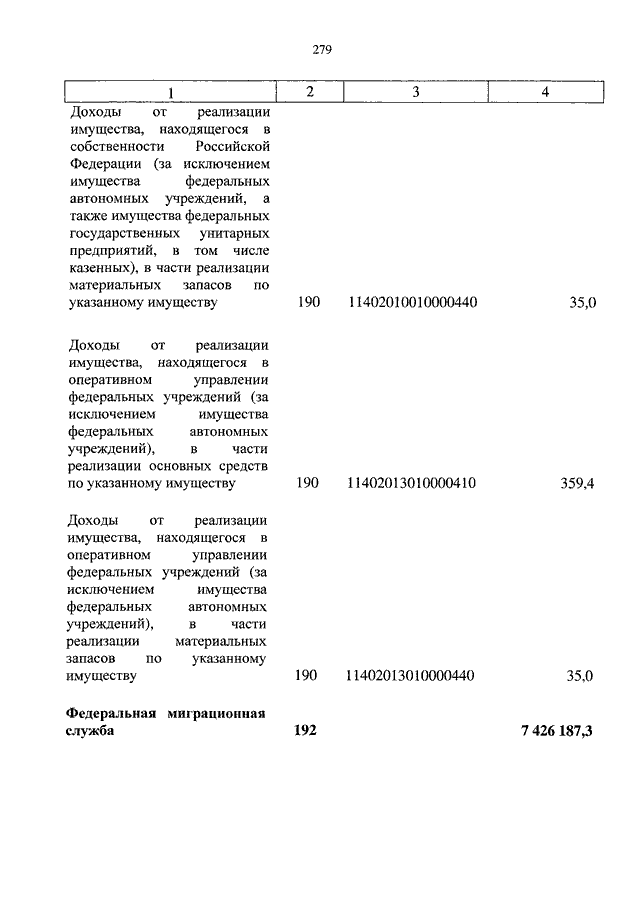 279

| 1 | 2 | 3 | 4 |
|---|---|---|---|
| Доходы от реализации имущества, находящегося в собственности Российской Федерации (за исключением имущества федеральных автономных учреждений, а также имущества федеральных государственных унитарных предприятий, в том числе казенных), в части реализации материальных запасов по указанному имуществу | 190 | 11402010010000440 | 35,0 |
| Доходы от реализации имущества, находящегося в оперативном управлении федеральных учреждений (за исключением имущества федеральных автономных учреждений), в части реализации основных средств по указанному имуществу | 190 | 11402013010000410 | 359,4 |
| Доходы от реализации имущества, находящегося в оперативном управлении федеральных учреждений (за исключением имущества федеральных автономных учреждений), в части реализации материальных запасов по указанному имуществу | 190 | 11402013010000440 | 35,0 |
| **Федеральная миграционная служба** | **192** | | **7 426 187,3** |